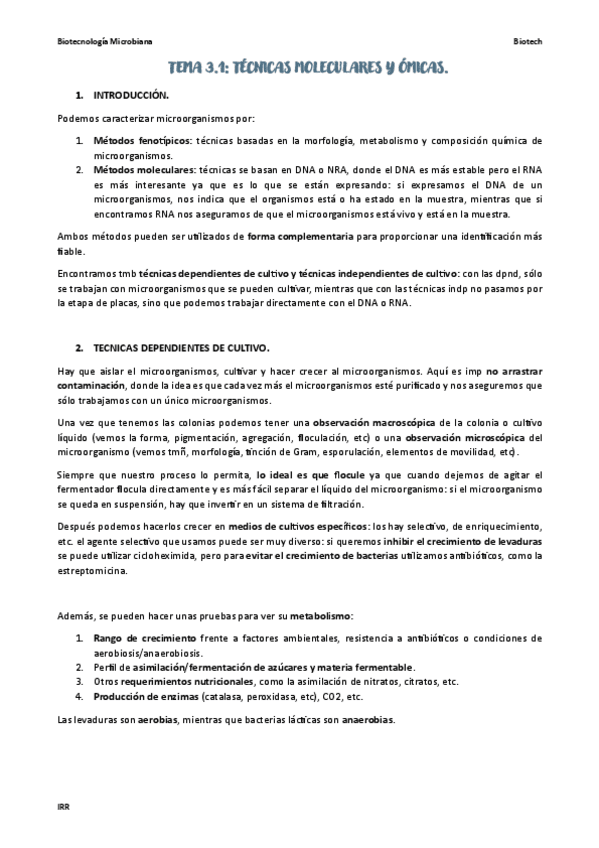 Biotecnología Microbiana

Biotech

TEMA 3.1: TÉCNICAS MOLECULARES Y ÓMICAS.

1. INTRODUCCIÓN.

Podemos caracterizar microorganismos por:

1. Métodos fenotípicos: técnicas basadas en la morfología, metabolismo y composición química de microorganismos.
2. Métodos moleculares: técnicas se basan en DNA o NRA, donde el DNA es más estable pero el RNA es más interesante ya que es lo que se están expresando: si expresamos el DNA de un microorganismos, nos indica que el organismos está o ha estado en la muestra, mientras que si encontramos RNA nos aseguramos de que el microorganismos está vivo y está en la muestra.

Ambos métodos pueden ser utilizados de forma complementaria para proporcionar una identificación más fiable.

Encontramos tmb técnicas dependientes de cultivo y técnicas independientes de cultivo: con las dpnd, sólo se trabajan con microorganismos que se pueden cultivar, mientras que con las técnicas indp no pasamos por la etapa de placas, sino que podemos trabajar directamente con el DNA o RNA.

2. TECNICAS DEPENDIENTES DE CULTIVO.

Hay que aislar el microorganismos, cultivar y hacer crecer al microorganismos. Aquí es imp no arrastrar contaminación, donde la idea es que cada vez más el microorganismos esté purificado y nos aseguremos que sólo trabajamos con un único microorganismos.

Una vez que tenemos las colonias podemos tener una observación macroscópica de la colonia o cultivo líquido (vemos la forma, pigmentación, agregación, floculación, etc) o una observación microscópica del microorganismo (vemos tmñ, morfología, tinción de Gram, esporulación, elementos de movilidad, etc).

Siempre que nuestro proceso lo permita, lo ideal es que flocule ya que cuando dejemos de agitar el fermentador flocula directamente y es más fácil separar el líquido del microorganismo: si el microorganismo se queda en suspensión, hay que invertir en un sistema de filtración.

Después podemos hacerlos crecer en medios de cultivos específicos: los hay selectivo, de enriquecimiento, etc. el agente selectivo que usamos puede ser muy diverso: si queremos inhibir el crecimiento de levaduras se puede utilizar cicloheximida, pero para evitar el crecimiento de bacterias utilizamos antibióticos, como la estreptomicina.

Además, se pueden hacer unas pruebas para ver su metabolismo:

1. Rango de crecimiento frente a factores ambientales, resistencia a antibióticos o condiciones de aerobiosis/anaerobiosis.
2. Perfil de asimilación/fermentación de azúcares y materia fermentable.
3. Otros requerimientos nutricionales, como la asimilación de nitratos, citratos, etc.
4. Producción de enzimas (catalasa, peroxidasa, etc), CO2, etc.

Las levaduras son aerobias, mientras que bacterias lácticas son anaerobias.

IRR